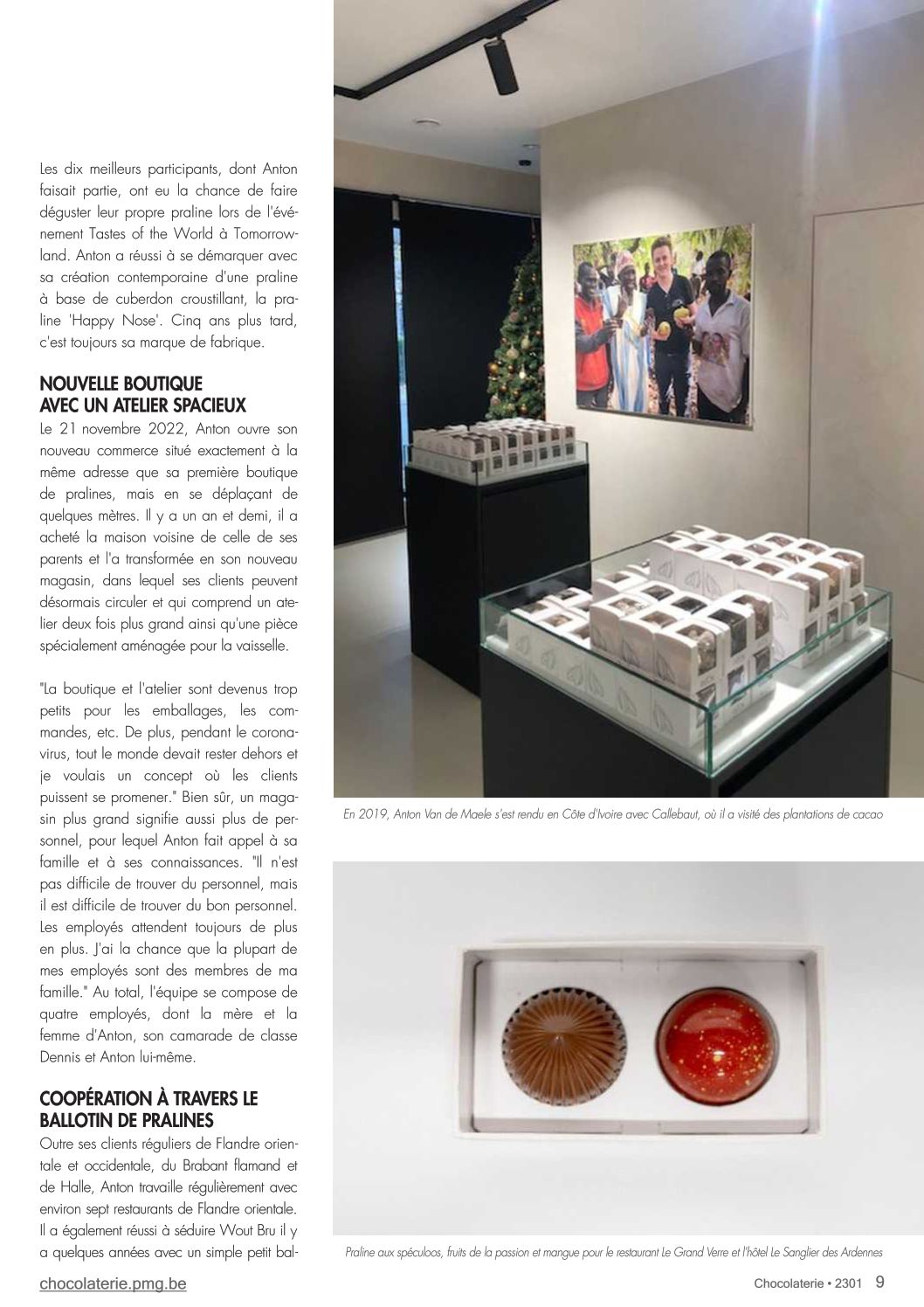 Les dix meilleurs participants, dont Anton faisait partie, ont eu la chance de faire déguster leur propre praline lors de l'événement Tastes of the World à Tomorrowland. Anton a réussi à se démarquer avec sa création contemporaine d'une praline à base de cuberdon croustillant, la praline 'Happy Nose'. Cinq ans plus tard, c'est toujours sa marque de fabrique.

NOUVELLE BOUTIQUE AVEC UN ATELIER SPACIEUX

Le 21 novembre 2022, Anton ouvre son nouveau commerce situé exactement à la même adresse que sa première boutique de pralines, mais en se déplaçant de quelques mètres. Il y a un an et demi, il a acheté la maison voisine de celle de ses parents et l'a transformée en son nouveau magasin, dans lequel ses clients peuvent désormais circuler et qui comprend un atelier deux fois plus grand ainsi qu'une pièce spécialement aménagée pour la vaisselle.

"La boutique et l'atelier sont devenus trop petits pour les emballages, les commandes, etc. De plus, pendant le coronavirus, tout le monde devait rester dehors et je voulais un concept où les clients puissent se promener." Bien sûr, un magasin plus grand signifie aussi plus de personnel, pour lequel Anton fait appel à sa famille et à ses connaissances. "Il n'est pas difficile de trouver du personnel, mais il est difficile de trouver du bon personnel. Les employés attendent toujours de plus en plus. J'ai la chance que la plupart de mes employés sont des membres de ma famille." Au total, l'équipe se compose de quatre employés, dont la mère et la femme d'Anton, son camarade de classe Dennis et Anton lui-même.

COOPÉRATION À TRAVERS LE BALLOTIN DE PRALINES

Outre ses clients réguliers de Flandre orientale et occidentale, du Brabant flamand et de Halle, Anton travaille régulièrement avec environ sept restaurants de Flandre orientale. Il a également réussi à séduire Wout Bru il y a quelques années avec un simple petit bal-

En 2019, Anton Van de Maele s'est rendu en Côte d'Ivoire avec Callebaut, où il a visité des plantations de cacao

Praline aux spéculoos, fruits de la passion et mangue pour le restaurant Le Grand Verre et l'hôtel Le Sanglier des Ardennes

chocolaterie.pmg.be

Chocolaterie • 2301 9